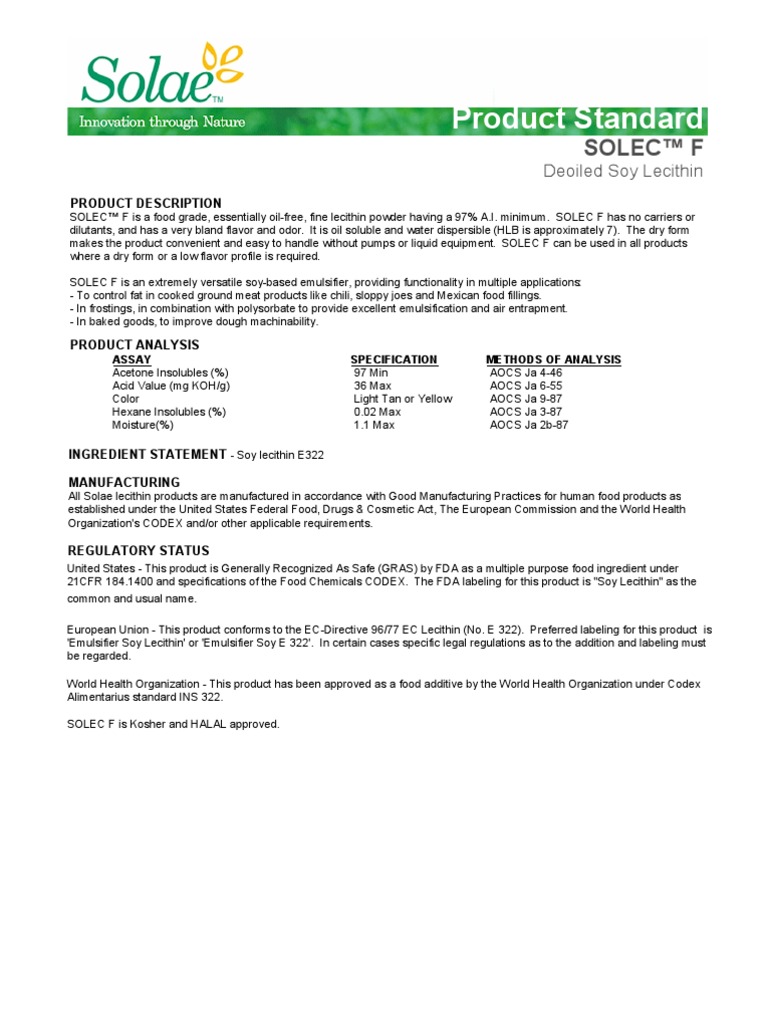 Solae™
Innovation through Nature

Product Standard
SOLEC™ F
Deoiled Soy Lecithin

PRODUCT DESCRIPTION
SOLEC™ F is a food grade, essentially oil-free, fine lecithin powder having a 97% A.I. minimum. SOLEC F has no carriers or dilutants, and has a very bland flavor and odor. It is oil soluble and water dispersible (HLB is approximately 7). The dry form makes the product convenient and easy to handle without pumps or liquid equipment. SOLEC F can be used in all products where a dry form or a low flavor profile is required.

SOLEC F is an extremely versatile soy-based emulsifier, providing functionality in multiple applications:
- To control fat in cooked ground meat products like chili, sloppy joes and Mexican food fillings.
- In frostings, in combination with polysorbate to provide excellent emulsification and air entrapment.
- In baked goods, to improve dough machinability.

PRODUCT ANALYSIS

| ASSAY | SPECIFICATION | METHODS OF ANALYSIS |
|---|---|---|
| Acetone Insolubles (%) | 97 Min | AOCS Ja 4-46 |
| Acid Value (mg KOH/g) | 36 Max | AOCS Ja 6-55 |
| Color | Light Tan or Yellow | AOCS Ja 9-87 |
| Hexane Insolubles (%) | 0.02 Max | AOCS Ja 3-87 |
| Moisture(%) | 1.1 Max | AOCS Ja 2b-87 |

INGREDIENT STATEMENT - Soy lecithin E322

MANUFACTURING
All Solae lecithin products are manufactured in accordance with Good Manufacturing Practices for human food products as established under the United States Federal Food, Drugs & Cosmetic Act, The European Commission and the World Health Organization's CODEX and/or other applicable requirements.

REGULATORY STATUS
United States - This product is Generally Recognized As Safe (GRAS) by FDA as a multiple purpose food ingredient under 21CFR 184.1400 and specifications of the Food Chemicals CODEX. The FDA labeling for this product is "Soy Lecithin" as the common and usual name.

European Union - This product conforms to the EC-Directive 96/77 EC Lecithin (No. E 322). Preferred labeling for this product is 'Emulsifier Soy Lecithin' or 'Emulsifier Soy E 322'. In certain cases specific legal regulations as to the addition and labeling must be regarded.

World Health Organization - This product has been approved as a food additive by the World Health Organization under Codex Alimentarius standard INS 322.

SOLEC F is Kosher and HALAL approved.